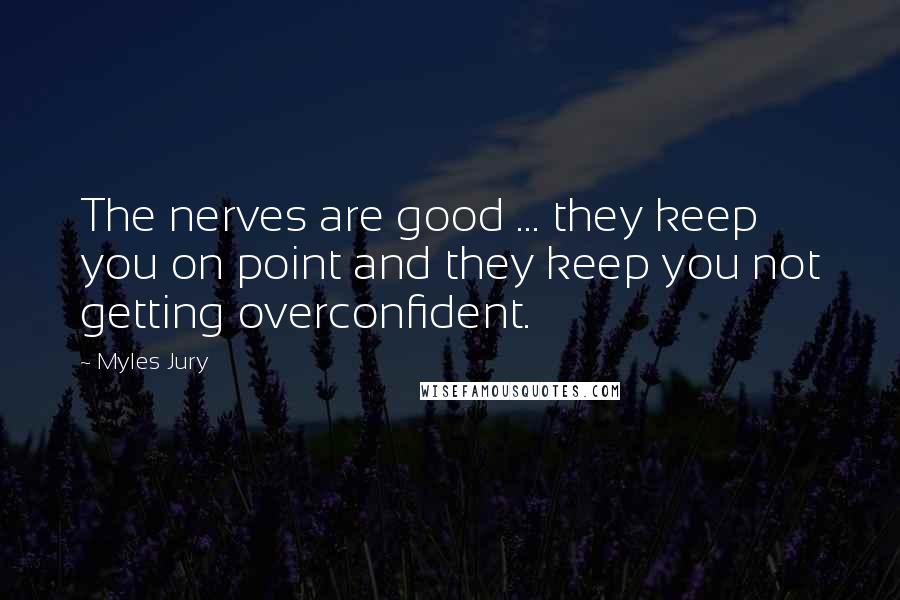 The nerves are good ... they keep you on point and they keep you not getting overconfident.

~ Myles Jury

WISEFAMOUSQUOTES.COM